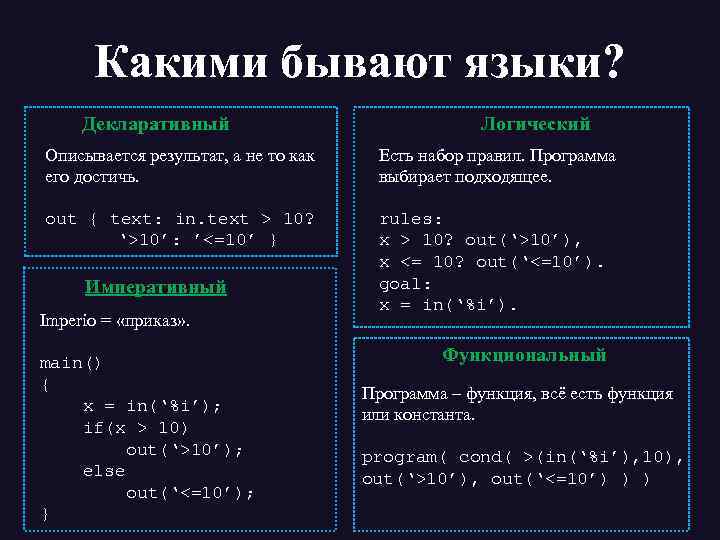 Какими бывают языки?

Декларативный

Описывается результат, а не то как его достичь.

out { text: in.text > 10? '>10': '<=10' }

Императивный

Imperio = «приказ».

main()
{
x = in('%i');
if(x > 10)
out('>10');
else
out('<=10');
}

Логический

Есть набор правил. Программа выбирает подходящее.

rules:
x > 10? out('>10'),
x <= 10? out('<=10').
goal:
x = in('%i').

Функциональный

Программа – функция, всё есть функция или константа.

program( cond( >(in('%i'),10), out('>10'), out('<=10') ) )